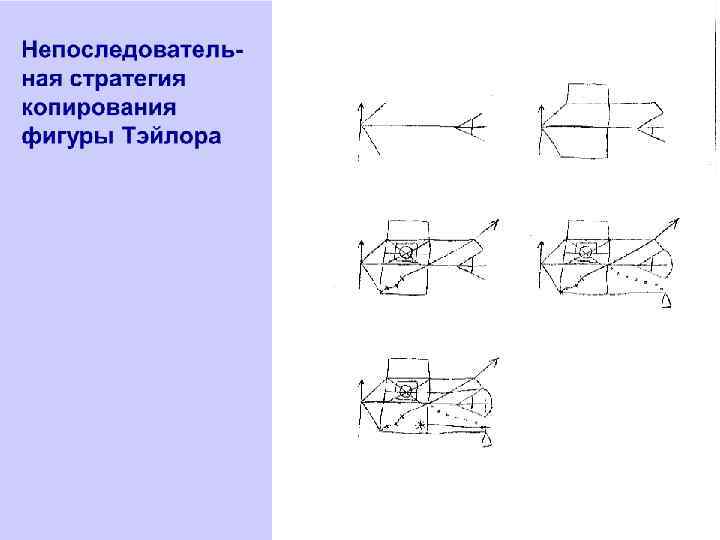 Непоследовательная стратегия копирования фигуры Тэйлора